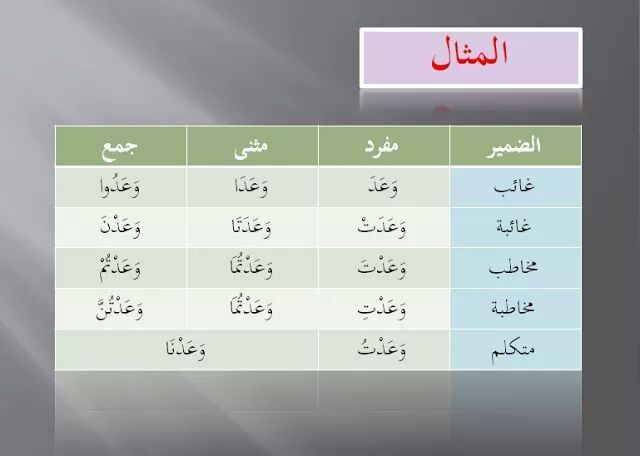 المثال

| الضمير | مفرد | مثنى | جمع |
|---|---|---|---|
| غائب | وَعَدَ | وَعَدَا | وَعَدُوا |
| غائبة | وَعَدَتْ | وَعَدَتَا | وَعَدْنَ |
| مخاطب | وَعَدْتَ | وَعَدْتُمَا | وَعَدْتُمْ |
| مخاطبة | وَعَدْتِ | وَعَدْتُمَا | وَعَدْتُنَّ |
| متكلم | وَعَدْتُ | وَعَدْنَا | |